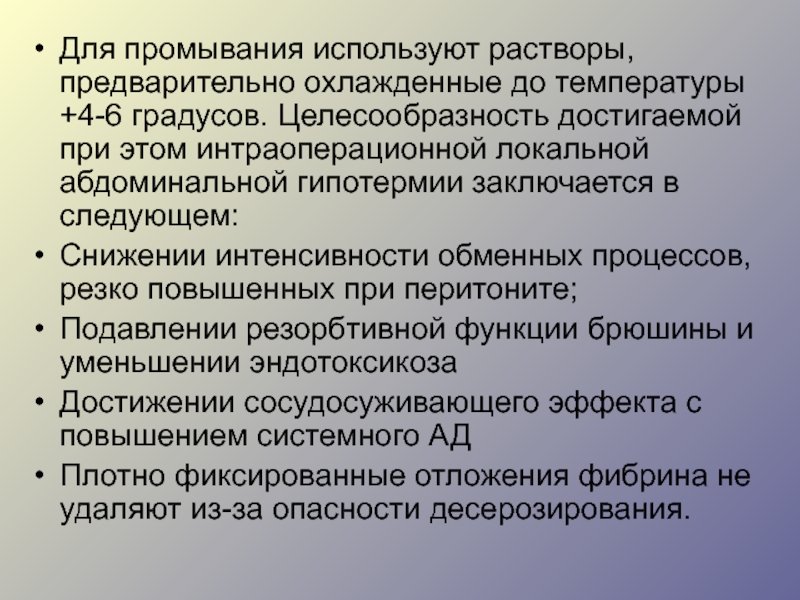 • Для промывания используют растворы, предварительно охлажденные до температуры +4-6 градусов. Целесообразность достигаемой при этом интраоперационной локальной абдоминальной гипотермии заключается в следующем:
• Снижении интенсивности обменных процессов, резко повышенных при перитоните;
• Подавлении резорбтивной функции брюшины и уменьшении эндотоксикоза
• Достижении сосудосуживающего эффекта с повышением системного АД
• Плотно фиксированные отложения фибрина не удаляют из-за опасности десерозирования.